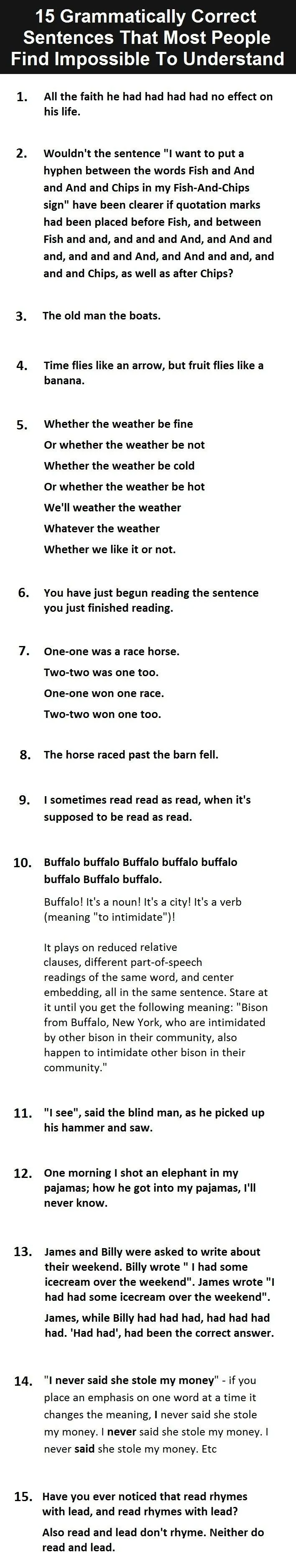 15 Grammatically Correct Sentences That Most People Find Impossible To Understand

1. All the faith he had had had had no effect on his life.

2. Wouldn't the sentence "I want to put a hyphen between the words Fish and And and And and Chips in my Fish-And-Chips sign" have been clearer if quotation marks had been placed before Fish, and between Fish and and, and and and And, and And and and, and and and And, and And and and, and and and Chips, as well as after Chips?

3. The old man the boats.

4. Time flies like an arrow, but fruit flies like a banana.

5. Whether the weather be fine
Or whether the weather be not
Whether the weather be cold
Or whether the weather be hot
We'll weather the weather
Whatever the weather
Whether we like it or not.

6. You have just begun reading the sentence you just finished reading.

7. One-one was a race horse.
Two-two was one too.
One-one won one race.
Two-two won one too.

8. The horse raced past the barn fell.

9. I sometimes read read as read, when it's supposed to be read as read.

10. Buffalo buffalo Buffalo buffalo buffalo buffalo Buffalo buffalo.

Buffalo! It's a noun! It's a city! It's a verb (meaning "to intimidate")!

It plays on reduced relative clauses, different part-of-speech readings of the same word, and center embedding, all in the same sentence. Stare at it until you get the following meaning: "Bison from Buffalo, New York, who are intimidated by other bison in their community, also happen to intimidate other bison in their community."

11. "I see", said the blind man, as he picked up his hammer and saw.

12. One morning I shot an elephant in my pajamas; how he got into my pajamas, I'll never know.

13. James and Billy were asked to write about their weekend. Billy wrote " I had some icecream over the weekend". James wrote "I had had some icecream over the weekend".

James, while Billy had had had, had had had had. 'Had had', had been the correct answer.

14. "I never said she stole my money" - if you place an emphasis on one word at a time it changes the meaning, I never said she stole my money. I never said she stole my money. I never said she stole my money. Etc

15. Have you ever noticed that read rhymes with lead, and read rhymes with lead?

Also read and lead don't rhyme. Neither do read and lead.